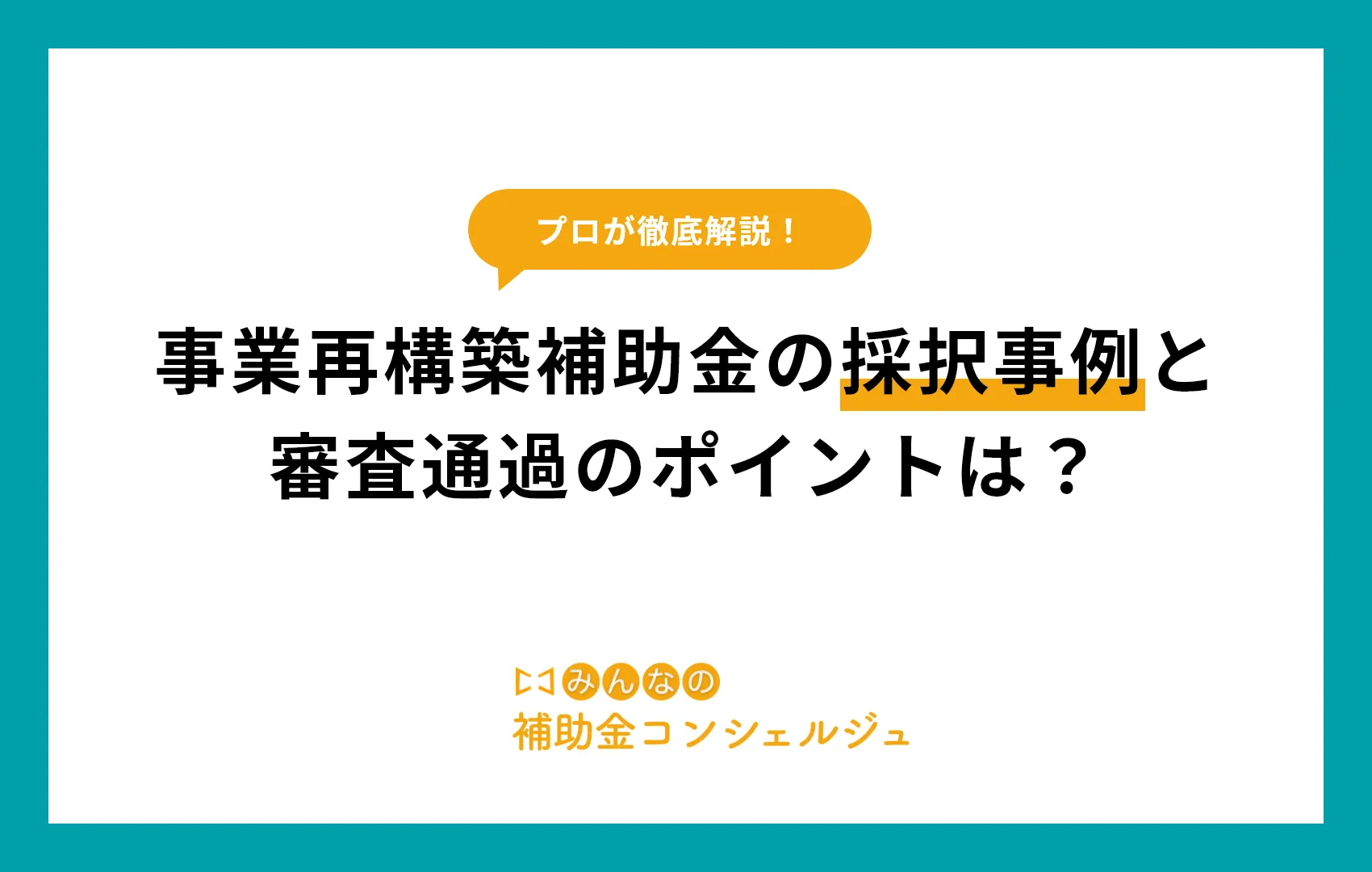 プロが徹底解説！

事業再構築補助金の採択事例と審査通過のポイントは？

みんなの
補助金コンシェルジュ